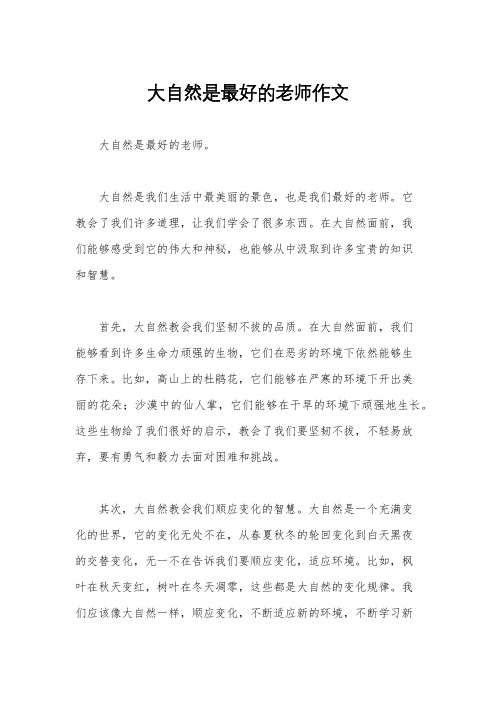 大自然是最好的老师作文

大自然是最好的老师。

大自然是我们生活中最美丽的景色，也是我们最好的老师。它教会了我们许多道理，让我们学会了很多东西。在大自然面前，我们能够感受到它的伟大和神秘，也能够从中汲取到许多宝贵的知识和智慧。

首先，大自然教会我们坚韧不拔的品质。在大自然面前，我们能够看到许多生命力顽强的生物，它们在恶劣的环境下依然能够生存下来。比如，高山上的杜鹃花，它们能够在严寒的环境下开出美丽的花朵；沙漠中的仙人掌，它们能够在干旱的环境下顽强地生长。这些生物给了我们很好的启示，教会了我们要坚韧不拔，不轻易放弃，要有勇气和毅力去面对困难和挑战。

其次，大自然教会我们顺应变化的智慧。大自然是一个充满变化的世界，它的变化无处不在，从春夏秋冬的轮回变化到白天黑夜的交替变化，无一不在告诉我们要顺应变化，适应环境。比如，枫叶在秋天变红，树叶在冬天凋零，这些都是大自然的变化规律。我们应该像大自然一样，顺应变化，不断适应新的环境，不断学习新